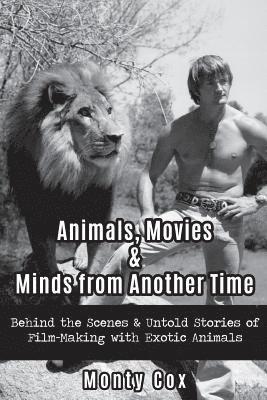 Animals, Movies
&
Minds from Another Time

Behind the Scenes & Untold Stories of Film-Making with Exotic Animals

Monty Cox